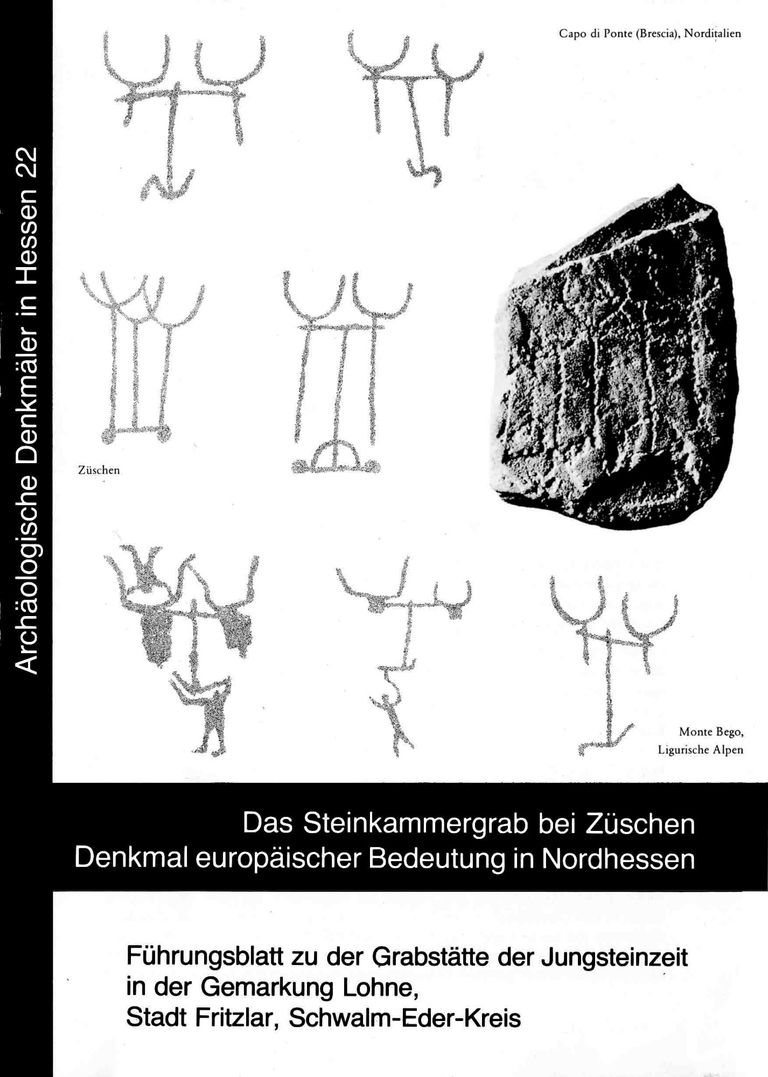 Archäologische Denkmäler in Hessen 22

Capo di Ponte (Brescia), Norditalien

Züschen

Monte Bego, Ligurische Alpen

Das Steinkammergrab bei Züschen
Denkmal europäischer Bedeutung in Nordhessen

Führungsblatt zu der Grabstätte der Jungsteinzeit in der Gemarkung Lohne, Stadt Fritzlar, Schwalm-Eder-Kreis